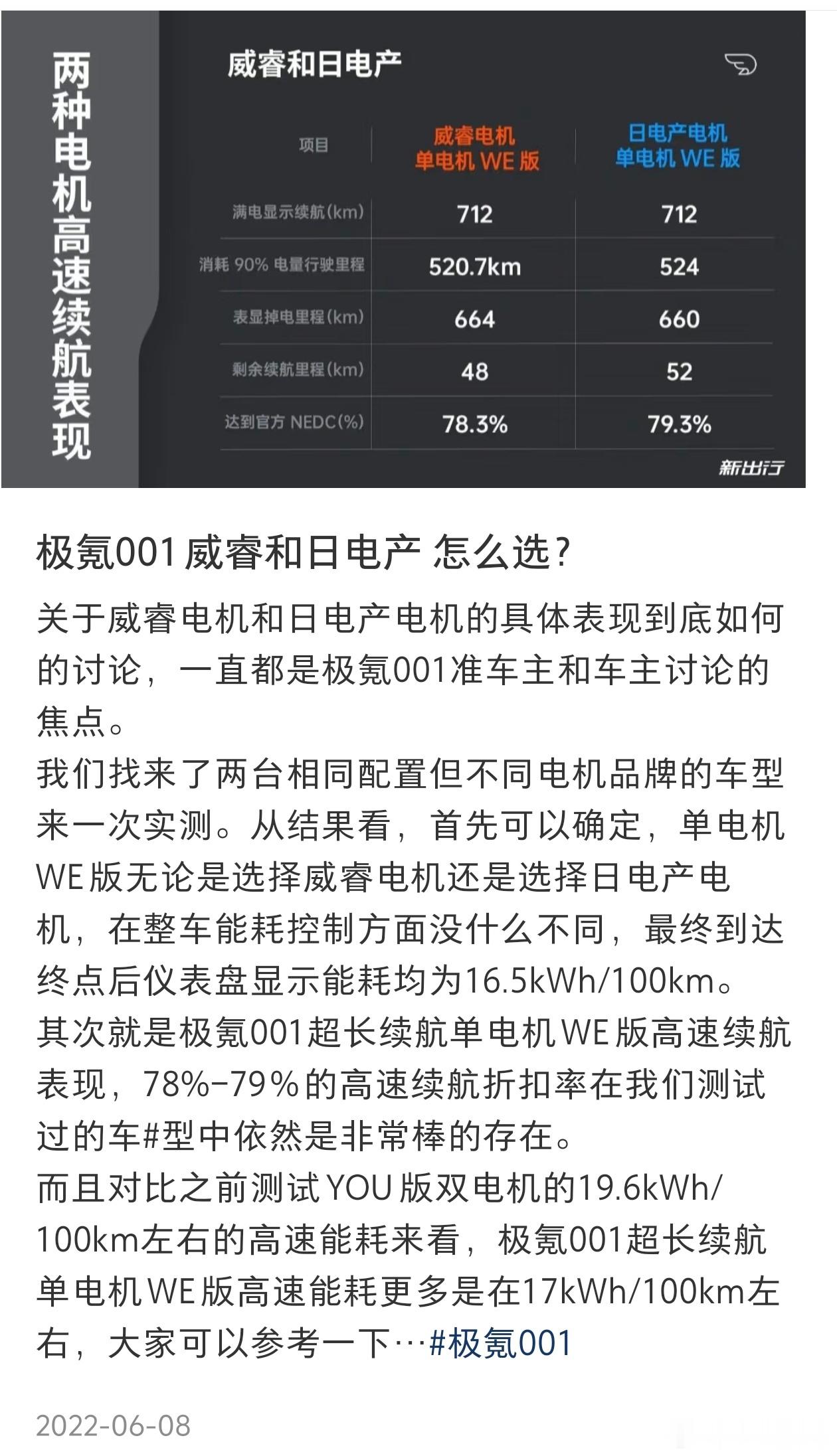 两种电机高速续航表现

威睿和日电产

| 项目 | 威睿电机 单电机 WE 版 | 日电产电机 单电机 WE 版 |
|---|---|---|
| 满电显示续航(km) | 712 | 712 |
| 消耗 90% 电量行驶里程 | 520.7km | 524 |
| 表显掉电里程(km) | 664 | 660 |
| 剩余续航里程(km) | 48 | 52 |
| 达到官方 NEDC(%) | 78.3% | 79.3% |

新出行

极氪001 威睿和日电产 怎么选?

关于威睿电机和日电产电机的具体表现到底如何的讨论，一直都是极氪001准车主和车主讨论的焦点。
我们找来了两台相同配置但不同电机品牌的车型来一次实测。从结果看，首先可以确定，单电机WE版无论是选择威睿电机还是选择日电产电机，在整车能耗控制方面没什么不同，最终到达终点后仪表盘显示能耗均为16.5kWh/100km。
其次就是极氪001超长续航单电机WE版高速续航表现，78%-79%的高速续航折扣率在我们测试过的车#型中依然是非常棒的存在。
而且对比之前测试YOU版双电机的19.6kWh/100km左右的高速能耗来看，极氪001超长续航单电机WE版高速能耗更多是在17kWh/100km左右，大家可以参考一下…#极氪001

2022-06-08